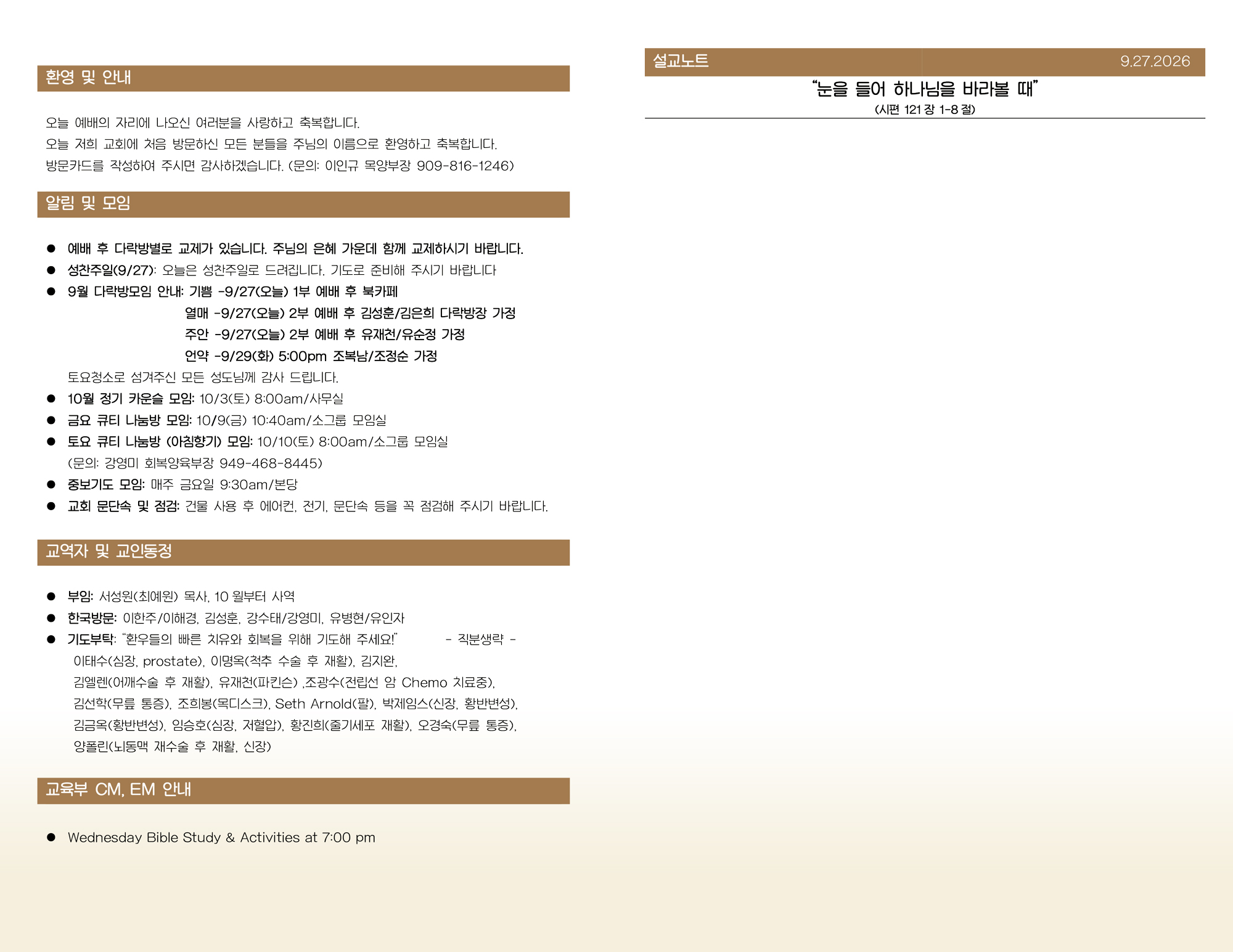 환영 및 안내

오늘 예배의 자리에 나오신 여러분을 사랑하고 축복합니다.
오늘 저희 교회에 처음 방문하신 모든 분들을 주님의 이름으로 환영하고 축복합니다.
방문카드를 작성하여 주시면 감사하겠습니다. (문의: 이인규 목양부장 909-816-1246)

알림 및 모임

• 예배 후 다락방별로 교제가 있습니다. 주님의 은혜 가운데 함께 교제하시기 바랍니다.
• 성찬주일(9/27): 오늘은 성찬주일로 드려집니다. 기도로 준비해 주시기 바랍니다
• 9월 다락방모임 안내: 기쁨 -9/27(오늘) 1부 예배 후 북카페
열매 -9/27(오늘) 2부 예배 후 김성훈/김은희 다락방장 가정
주안 -9/27(오늘) 2부 예배 후 유재천/유순정 가정
언약 -9/29(화) 5:00pm 조복남/조정순 가정
토요청소로 섬겨주신 모든 성도님께 감사 드립니다.
• 10월 정기 카운슬 모임: 10/3(토) 8:00am/사무실
• 금요 큐티 나눔방 모임: 10/9(금) 10:40am/소그룹 모임실
• 토요 큐티 나눔방 (아침향기) 모임: 10/10(토) 8:00am/소그룹 모임실
(문의: 강영미 회복양육부장 949-468-8445)
• 중보기도 모임: 매주 금요일 9:30am/본당
• 교회 문단속 및 점검: 건물 사용 후 에어컨, 전기, 문단속 등을 꼭 점검해 주시기 바랍니다.

교역자 및 교인동정

• 부임: 서성원(최예원) 목사, 10 월부터 사역
• 한국방문: 이한주/이해경, 김성훈, 강수태/강영미, 유병현/유인자
• 기도부탁: "환우들의 빠른 치유와 회복을 위해 기도해 주세요!" - 직분생략 -
이태수(심장, prostate), 이명옥(척추 수술 후 재활), 김지완, 김엘렌(어깨수술 후 재활), 유재천(파킨슨) ,조광수(전립선 암 Chemo 치료중), 김선학(무릎 통증), 조희봉(목디스크), Seth Arnold(팔), 박제임스(신장, 황반변성), 김금옥(황반변성), 임승호(심장, 저혈압), 황진희(줄기세포 재활), 오경숙(무릎 통증), 양폴린(뇌동맥 재수술 후 재활, 신장)

교육부 CM, EM 안내

• Wednesday Bible Study & Activities at 7:00 pm

설교노트 9.27.2026

"눈을 들어 하나님을 바라볼 때"
(시편 121 장 1-8 절)